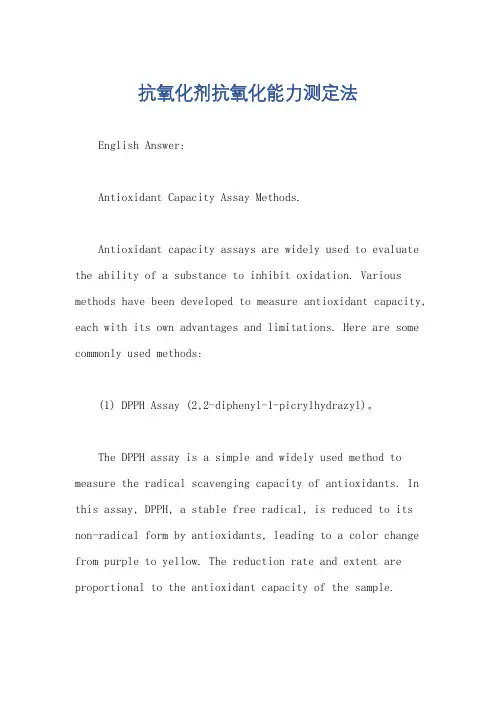 抗氧化剂抗氧化能力测定法

English Answer:

Antioxidant Capacity Assay Methods.

Antioxidant capacity assays are widely used to evaluate the ability of a substance to inhibit oxidation. Various methods have been developed to measure antioxidant capacity, each with its own advantages and limitations. Here are some commonly used methods:

(1) DPPH Assay (2,2-diphenyl-1-picrylhydrazyl)。

The DPPH assay is a simple and widely used method to measure the radical scavenging capacity of antioxidants. In this assay, DPPH, a stable free radical, is reduced to its non-radical form by antioxidants, leading to a color change from purple to yellow. The reduction rate and extent are proportional to the antioxidant capacity of the sample.